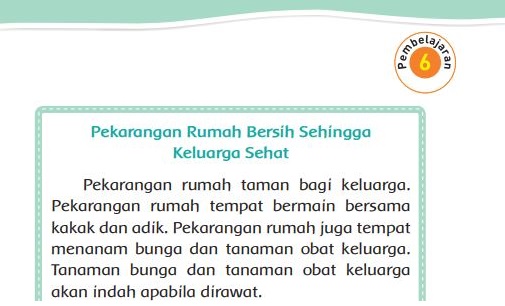 Pembelajaran
6

Pekarangan Rumah Bersih Sehingga Keluarga Sehat

Pekarangan rumah taman bagi keluarga. Pekarangan rumah tempat bermain bersama kakak dan adik. Pekarangan rumah juga tempat menanam bunga dan tanaman obat keluarga. Tanaman bunga dan tanaman obat keluarga akan indah apabila dirawat.